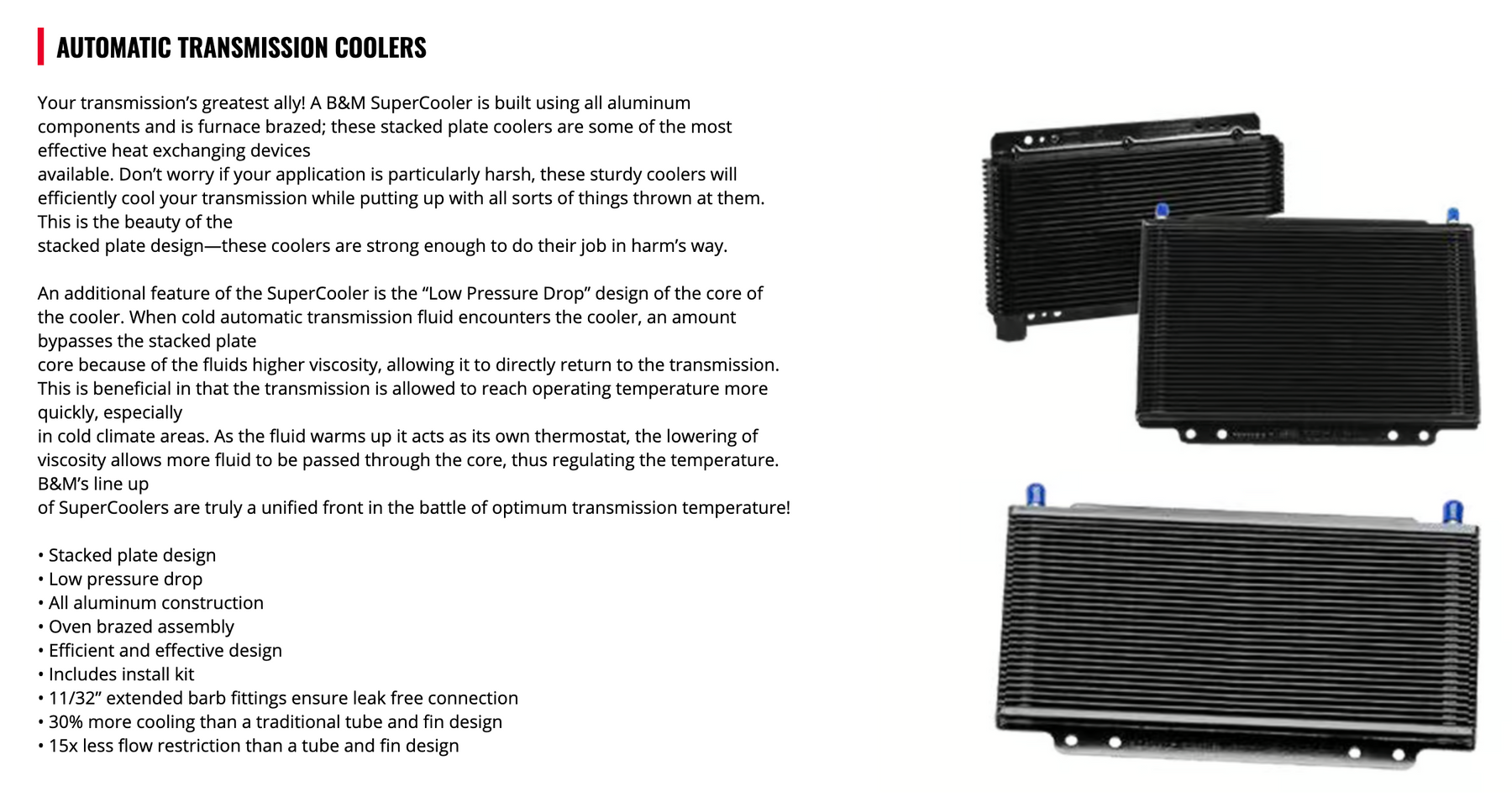 AUTOMATIC TRANSMISSION COOLERS

Your transmission's greatest ally! A B&M SuperCooler is built using all aluminum components and is furnace brazed; these stacked plate coolers are some of the most effective heat exchanging devices available. Don't worry if your application is particularly harsh, these sturdy coolers will efficiently cool your transmission while putting up with all sorts of things thrown at them. This is the beauty of the stacked plate design—these coolers are strong enough to do their job in harm's way.

An additional feature of the SuperCooler is the "Low Pressure Drop" design of the core of the cooler. When cold automatic transmission fluid encounters the cooler, an amount bypasses the stacked plate core because of the fluids higher viscosity, allowing it to directly return to the transmission. This is beneficial in that the transmission is allowed to reach operating temperature more quickly, especially in cold climate areas. As the fluid warms up it acts as its own thermostat, the lowering of viscosity allows more fluid to be passed through the core, thus regulating the temperature. B&M's line up of SuperCoolers are truly a unified front in the battle of optimum transmission temperature!

• Stacked plate design
• Low pressure drop
• All aluminum construction
• Oven brazed assembly
• Efficient and effective design
• Includes install kit
• 11/32" extended barb fittings ensure leak free connection
• 30% more cooling than a traditional tube and fin design
• 15x less flow restriction than a tube and fin design